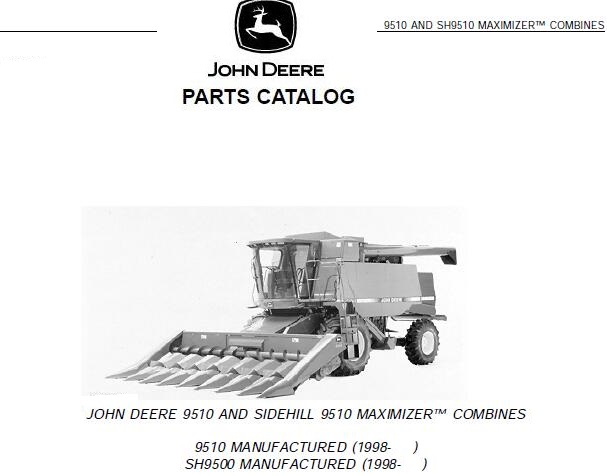 9510 AND SH9510 MAXIMIZER™ COMBINES

JOHN DEERE
PARTS CATALOG

JOHN DEERE

JOHN DEERE 9510 AND SIDEHILL 9510 MAXIMIZER™ COMBINES

9510 MANUFACTURED (1998- )
SH9500 MANUFACTURED (1998- )